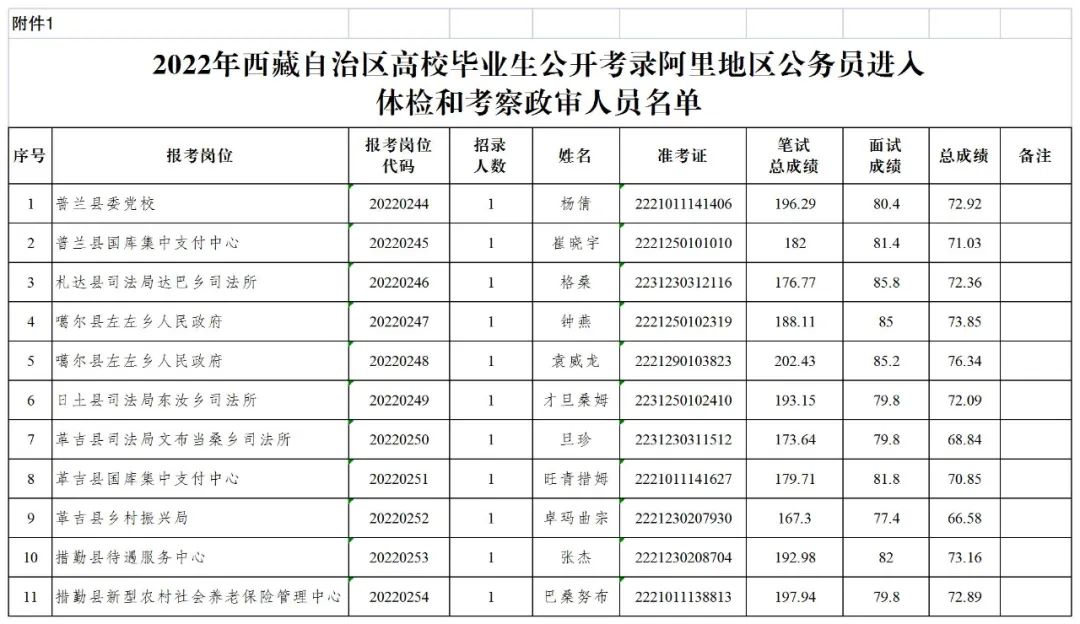 附件1

2022年西藏自治区高校毕业生公开考录阿里地区公务员进入体检和考察政审人员名单

| 序号 | 报考岗位 | 报考岗位代码 | 招录人数 | 姓名 | 准考证 | 笔试总成绩 | 面试成绩 | 总成绩 | 备注 |
|---|---|---|---|---|---|---|---|---|---|
| 1 | 普兰县委党校 | 20220244 | 1 | 杨倩 | 2221011141406 | 196.29 | 80.4 | 72.92 | |
| 2 | 普兰县国库集中支付中心 | 20220245 | 1 | 崔晓宇 | 2221250101010 | 182 | 81.4 | 71.03 | |
| 3 | 札达县司法局达巴乡司法所 | 20220246 | 1 | 格桑 | 2231230312116 | 176.77 | 85.8 | 72.36 | |
| 4 | 噶尔县左左乡人民政府 | 20220247 | 1 | 钟燕 | 2221250102319 | 188.11 | 85 | 73.85 | |
| 5 | 噶尔县左左乡人民政府 | 20220248 | 1 | 袁威龙 | 2221290103823 | 202.43 | 85.2 | 76.34 | |
| 6 | 日土县司法局东汝乡司法所 | 20220249 | 1 | 才旦桑姆 | 2231250102410 | 193.15 | 79.8 | 72.09 | |
| 7 | 革吉县司法局文布当桑乡司法所 | 20220250 | 1 | 旦珍 | 2231230311512 | 173.64 | 79.8 | 68.84 | |
| 8 | 革吉县国库集中支付中心 | 20220251 | 1 | 旺青措姆 | 2221011141627 | 179.71 | 81.8 | 70.85 | |
| 9 | 革吉县乡村振兴局 | 20220252 | 1 | 卓玛曲宗 | 2221230207930 | 167.3 | 77.4 | 66.58 | |
| 10 | 措勤县待遇服务中心 | 20220253 | 1 | 张杰 | 2221230208704 | 192.98 | 82 | 73.16 | |
| 11 | 措勤县新型农村社会养老保险管理中心 | 20220254 | 1 | 巴桑努布 | 2221011138813 | 197.94 | 79.8 | 72.89 | |